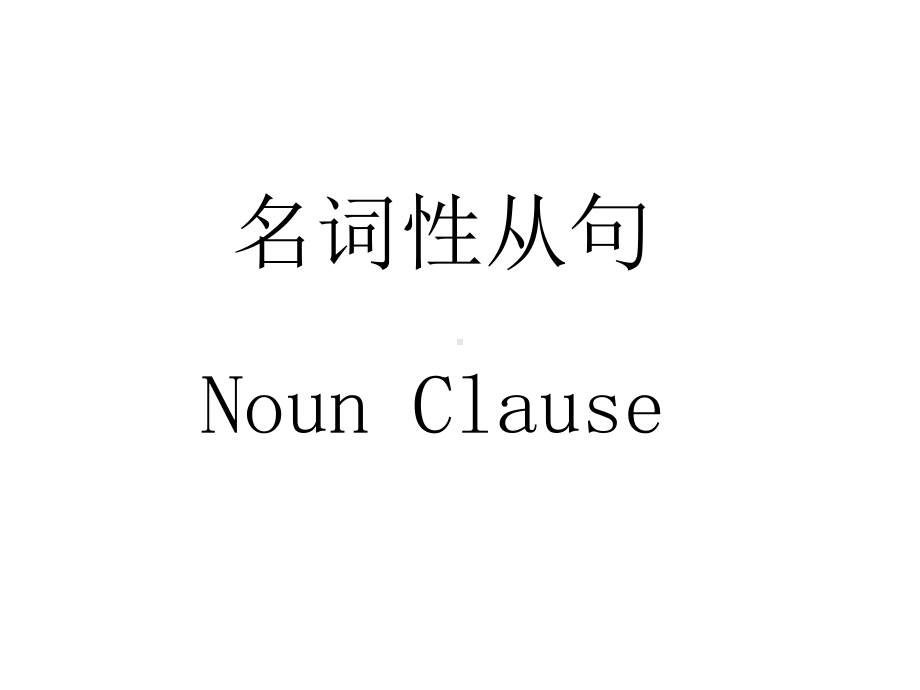 名词性从句

Noun Clause